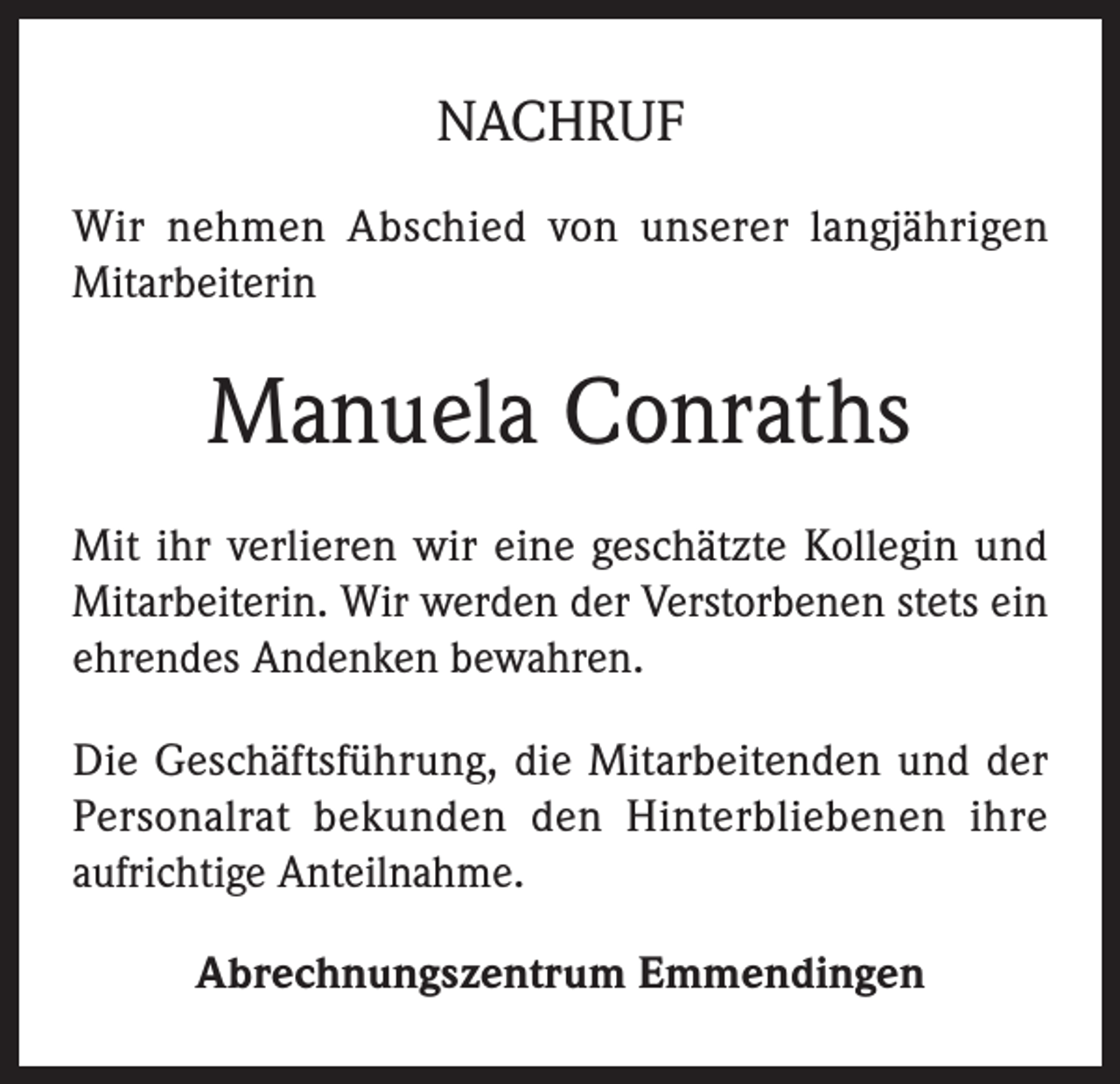 NACHRUF

Wir nehmen Abschied von unserer langjährigen Mitarbeiterin

Manuela Conraths

Mit ihr verlieren wir eine geschätzte Kollegin und Mitarbeiterin. Wir werden der Verstorbenen stets ein ehrendes Andenken bewahren.

Die Geschäftsführung, die Mitarbeitenden und der Personalrat bekunden den Hinterbliebenen ihre aufrichtige Anteilnahme.

Abrechnungszentrum Emmendingen